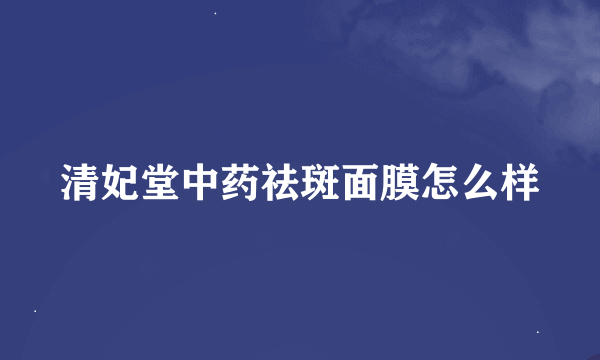 清妃堂中药祛斑面膜怎么样